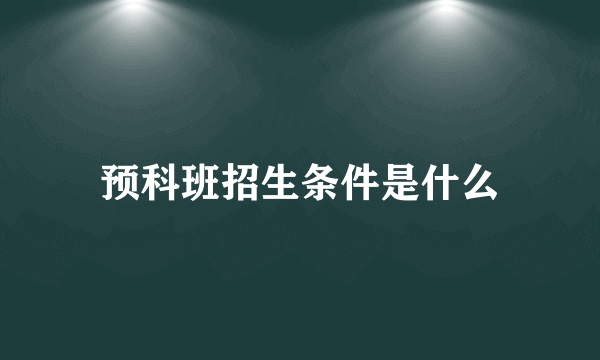 预科班招生条件是什么